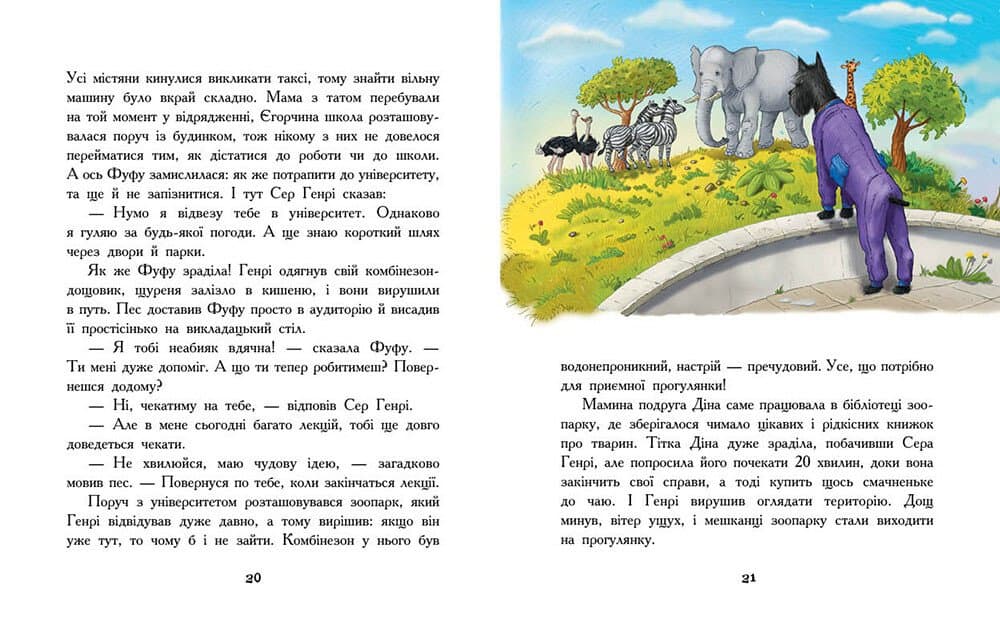 Усі містяни кинулися викликати таксі, тому знайти вільну машину було вкрай складно. Мама з татом перебували на той момент у відрядженні, Єгорчина школа розташовувалася поруч із будинком, тож нікому з них не довелося перейматися тим, як дістатися до роботи чи до школи. А ось Фуфу замислилася: як же потрапити до університету, та ще й не запізнитися. І тут Сер Генрі сказав:

— Нумо я відвезу тебе в університет. Однаково я гуляю за будь-якої погоди. А ще знаю короткий шлях через двори й парки.

Як же Фуфу зраділа! Генрі одягнув свій комбінезон-дощовик, щуреня залізло в кишеню, і вони вирушили в путь. Пес доставив Фуфу просто в аудиторію й висадив її простісінько на викладацький стіл.

— Я тобі неабияк вдячна! — сказала Фуфу. — Ти мені дуже допоміг. А що ти тепер робитимеш? Повернешся додому?

— Ні, чекатиму на тебе, — відповів Сер Генрі.

— Але в мене сьогодні багато лекцій, тобі ще довго доведеться чекати.

— Не хвилюйся, маю чудову ідею, — загадково мовив пес. — Повернуся по тебе, коли закінчаться лекції.

Поруч з університетом розташовувався зоопарк, який Генрі відвідував дуже давно, а тому вирішив: якщо він уже тут, то чому б і не зайти. Комбінезон у нього був

20

водонепроникний, настрій — пречудовий. Усе, що потрібно для приємної прогулянки!

Мамина подруга Діна саме працювала в бібліотеці зоопарку, де зберігалося чимало цікавих і рідкісних книжок про тварин. Тітка Діна дуже зраділа, побачивши Сера Генрі, але попросила його почекати 20 хвилин, доки вона закінчить свої справи, а тоді купить щось смачненьке до чаю. І Генрі вирушив оглядати територію. Дощ минув, вітер ущух, і мешканці зоопарку стали виходити на прогулянку.

21